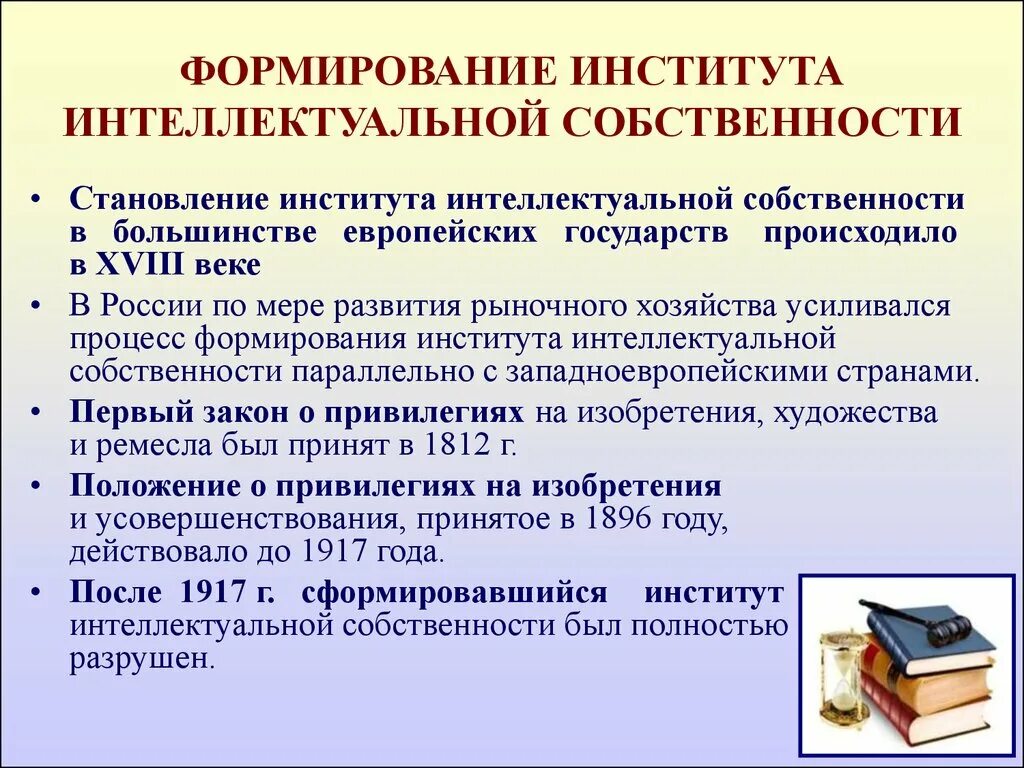 ФОРМИРОВАНИЕ ИНСТИТУТА ИНТЕЛЛЕКТУАЛЬНОЙ СОБСТВЕННОСТИ

• Становление института интеллектуальной собственности в большинстве европейских государств происходило в XVIII веке

• В России по мере развития рыночного хозяйства усиливался процесс формирования института интеллектуальной собственности параллельно с западноевропейскими странами.

• Первый закон о привилегиях на изобретения, художества и ремесла был принят в 1812 г.

• Положение о привилегиях на изобретения и усовершенствования, принятое в 1896 году, действовало до 1917 года.

• После 1917 г. сформировавшийся институт интеллектуальной собственности был полностью разрушен.